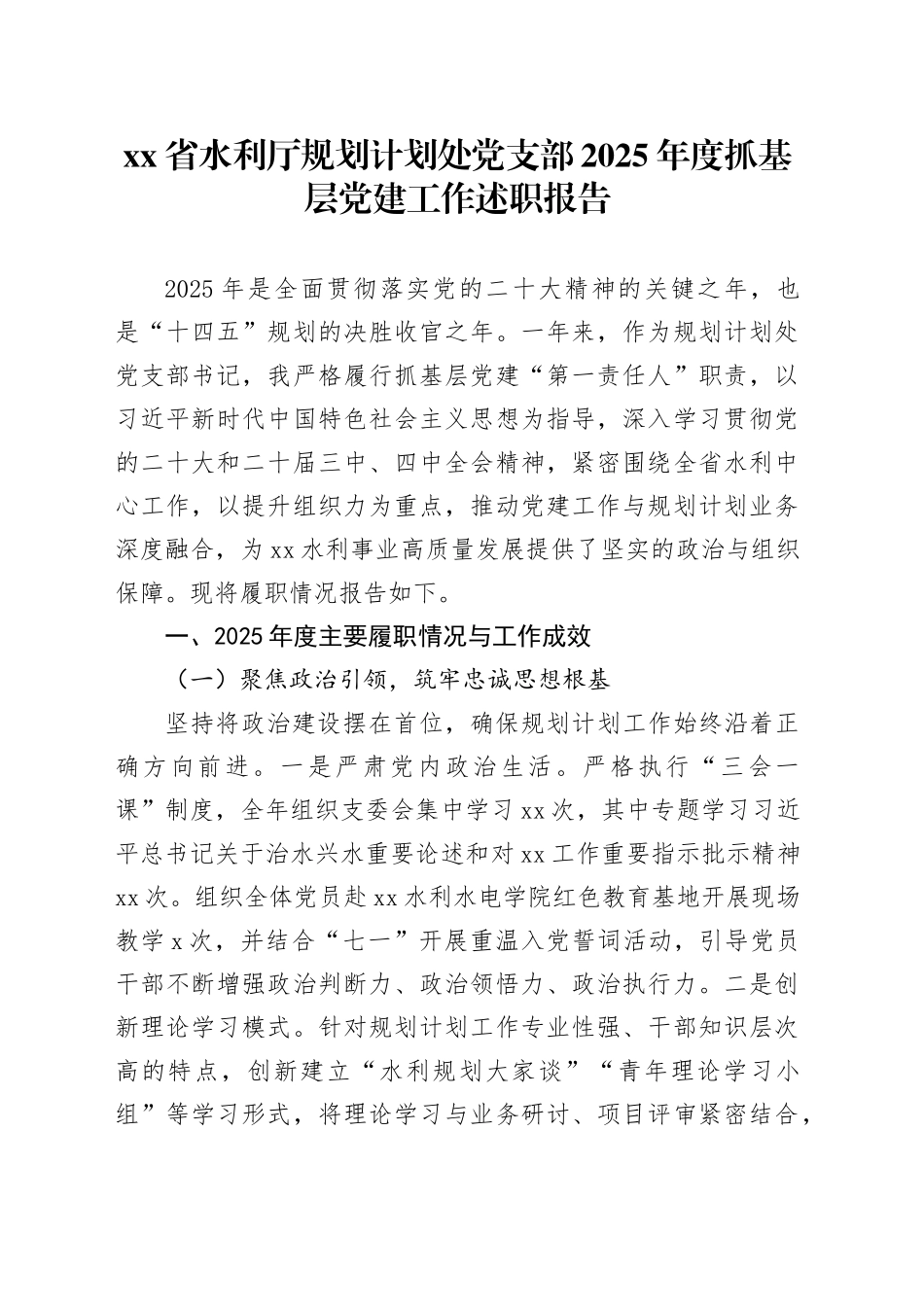 xx 省水利厅规划计划处党支部 2025 年度抓基层党建工作述职报告

2025 年是全面贯彻落实党的二十大精神的关键之年，也是“十四五”规划的决胜收官之年。一年来，作为规划计划处党支部书记，我严格履行抓基层党建“第一责任人”职责，以习近平新时代中国特色社会主义思想为指导，深入学习贯彻党的二十大和二十届三中、四中全会精神，紧密围绕全省水利中心工作，以提升组织力为重点，推动党建工作与规划计划业务深度融合，为 xx 水利事业高质量发展提供了坚实的政治与组织保障。现将履职情况报告如下。

一、2025 年度主要履职情况与工作成效

（一）聚焦政治引领，筑牢忠诚思想根基

坚持将政治建设摆在首位，确保规划计划工作始终沿着正确方向前进。一是严肃党内政治生活。严格执行“三会一课”制度，全年组织支委会集中学习 xx 次，其中专题学习习近平总书记关于治水兴水重要论述和对 xx 工作重要指示批示精神 xx 次。组织全体党员赴 xx 水利水电学院红色教育基地开展现场教学 x 次，并结合“七一”开展重温入党誓词活动，引导党员干部不断增强政治判断力、政治领悟力、政治执行力。二是创新理论学习模式。针对规划计划工作专业性强、干部知识层次高的特点，创新建立“水利规划大家谈”“青年理论学习小组”等学习形式，将理论学习与业务研讨、项目评审紧密结合，